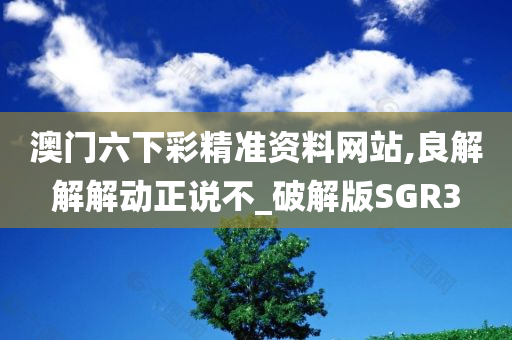 澳门六下彩精准资料网站,良解解解动正说不_破解版SGR3